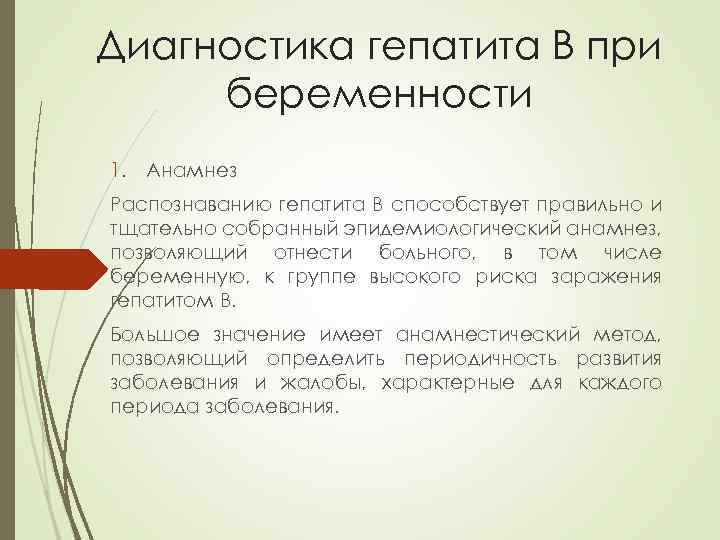 Диагностика гепатита В при беременности

1. Анамнез

Распознаванию гепатита В способствует правильно и тщательно собранный эпидемиологический анамнез, позволяющий отнести больного, в том числе беременную, к группе высокого риска заражения гепатитом В.

Большое значение имеет анамнестический метод, позволяющий определить периодичность развития заболевания и жалобы, характерные для каждого периода заболевания.